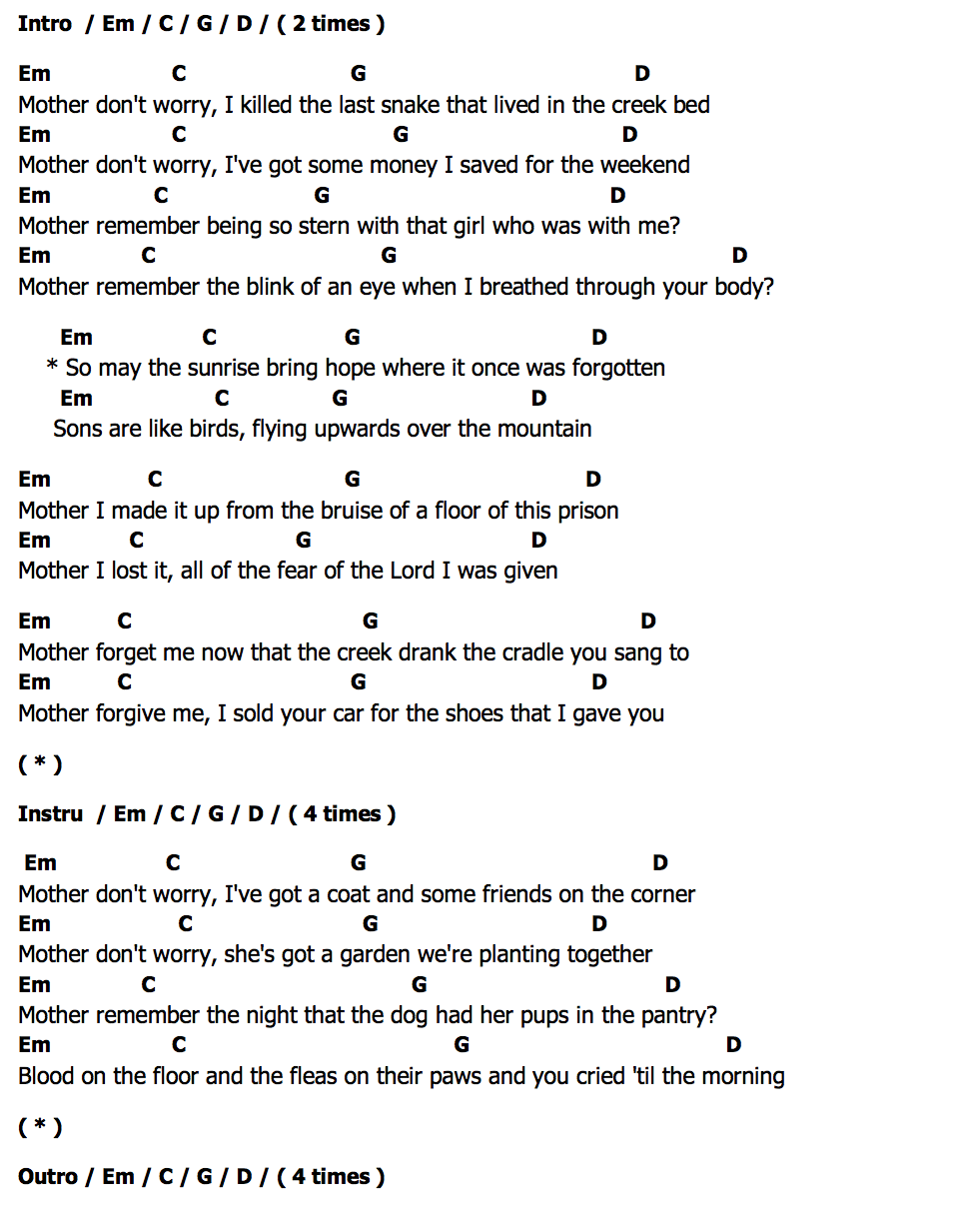 Intro / Em / C / G / D / ( 2 times )

Em C G D
Mother don't worry, I killed the last snake that lived in the creek bed
Em C G D
Mother don't worry, I've got some money I saved for the weekend
Em C G D
Mother remember being so stern with that girl who was with me?
Em C G D
Mother remember the blink of an eye when I breathed through your body?

Em C G D
* So may the sunrise bring hope where it once was forgotten
Em C G D
Sons are like birds, flying upwards over the mountain

Em C G D
Mother I made it up from the bruise of a floor of this prison
Em C G D
Mother I lost it, all of the fear of the Lord I was given

Em C G D
Mother forget me now that the creek drank the cradle you sang to
Em C G D
Mother forgive me, I sold your car for the shoes that I gave you

( * )

Instru / Em / C / G / D / ( 4 times )

Em C G D
Mother don't worry, I've got a coat and some friends on the corner
Em C G D
Mother don't worry, she's got a garden we're planting together
Em C G D
Mother remember the night that the dog had her pups in the pantry?
Em C G D
Blood on the floor and the fleas on their paws and you cried 'til the morning

( * )

Outro / Em / C / G / D / ( 4 times )